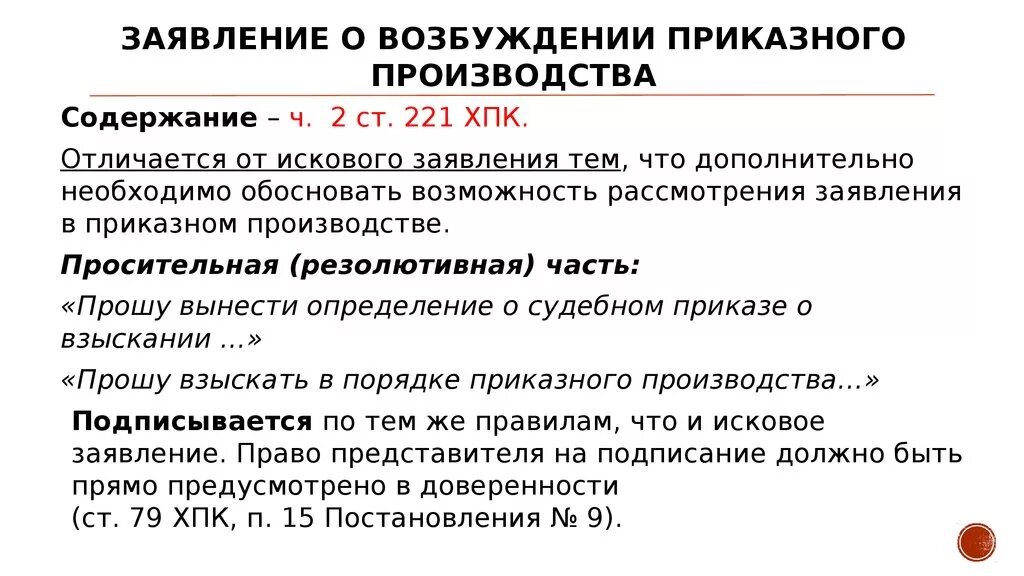 ЗАЯВЛЕНИЕ О ВОЗБУЖДЕНИИ ПРИКАЗНОГО ПРОИЗВОДСТВА

Содержание – ч. 2 ст. 221 ХПК.

Отличается от искового заявления тем, что дополнительно необходимо обосновать возможность рассмотрения заявления в приказном производстве.

Просительная (резолютивная) часть:

«Прошу вынести определение о судебном приказе о взыскании …»

«Прошу взыскать в порядке приказного производства…»

Подписывается по тем же правилам, что и исковое заявление. Право представителя на подписание должно быть прямо предусмотрено в доверенности (ст. 79 ХПК, п. 15 Постановления № 9).